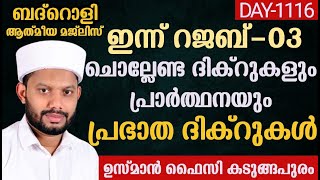 ബദ്റൊളി
ആത്മീയ മജ്ലിസ്

DAY-1116

ഇന്ന് റജബ്-03
ചൊല്ലേണ്ട ദിക്റുകളും
പ്രാർത്ഥനയും
പ്രഭാത ദിക്റുകൾ

ഉസ്മാൻ ഫൈസി കടുങ്ങപുരം